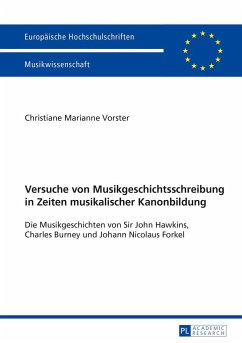 Europäische Hochschulschriften

Musikwissenschaft

Christiane Marianne Vorster

Versuche von Musikgeschichtsschreibung in Zeiten musikalischer Kanonbildung

Die Musikgeschichten von Sir John Hawkins, Charles Burney und Johann Nicolaus Forkel

PL ACADEMIC RESEARCH